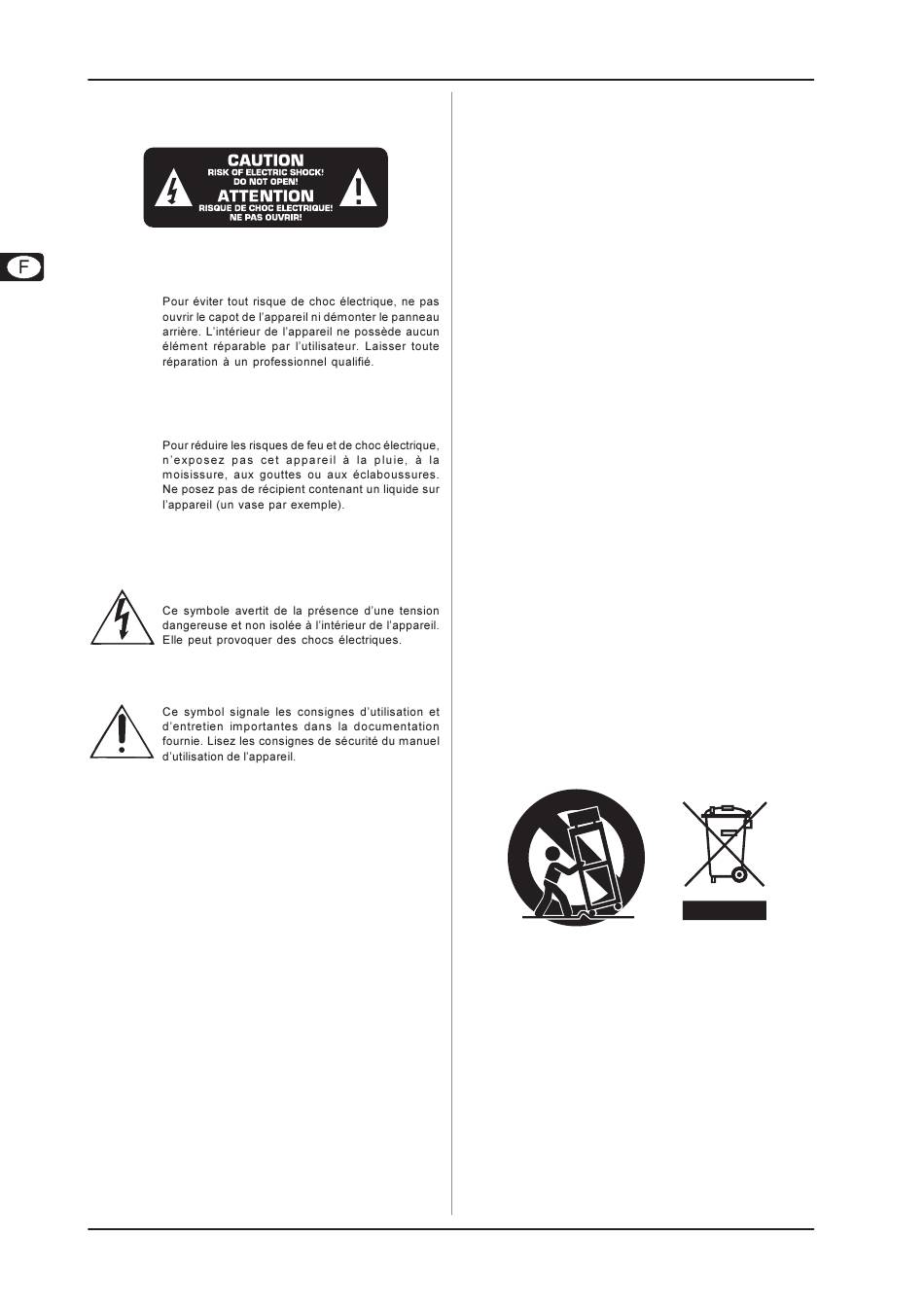 CAUTION
RISK OF ELECTRIC SHOCK!
DO NOT OPEN!
ATTENTION
RISQUE DE CHOC ELECTRIQUE!
NE PAS OUVRIR!

F

Pour éviter tout risque de choc électrique, ne pas ouvrir le capot de l'appareil ni démonter le panneau arrière. L'intérieur de l'appareil ne possède aucun élément réparable par l'utilisateur. Laisser toute réparation à un professionnel qualifié.

Pour réduire les risques de feu et de choc électrique, n'exposez pas cet appareil à la pluie, à la moisissure, aux gouttes ou aux éclaboussures. Ne posez pas de récipient contenant un liquide sur l'appareil (un vase par exemple).

Ce symbole avertit de la présence d'une tension dangereuse et non isolée à l'intérieur de l'appareil. Elle peut provoquer des chocs électriques.

Ce symbol signale les consignes d'utilisation et d'entretien importantes dans la documentation fournie. Lisez les consignes de sécurité du manuel d'utilisation de l'appareil.